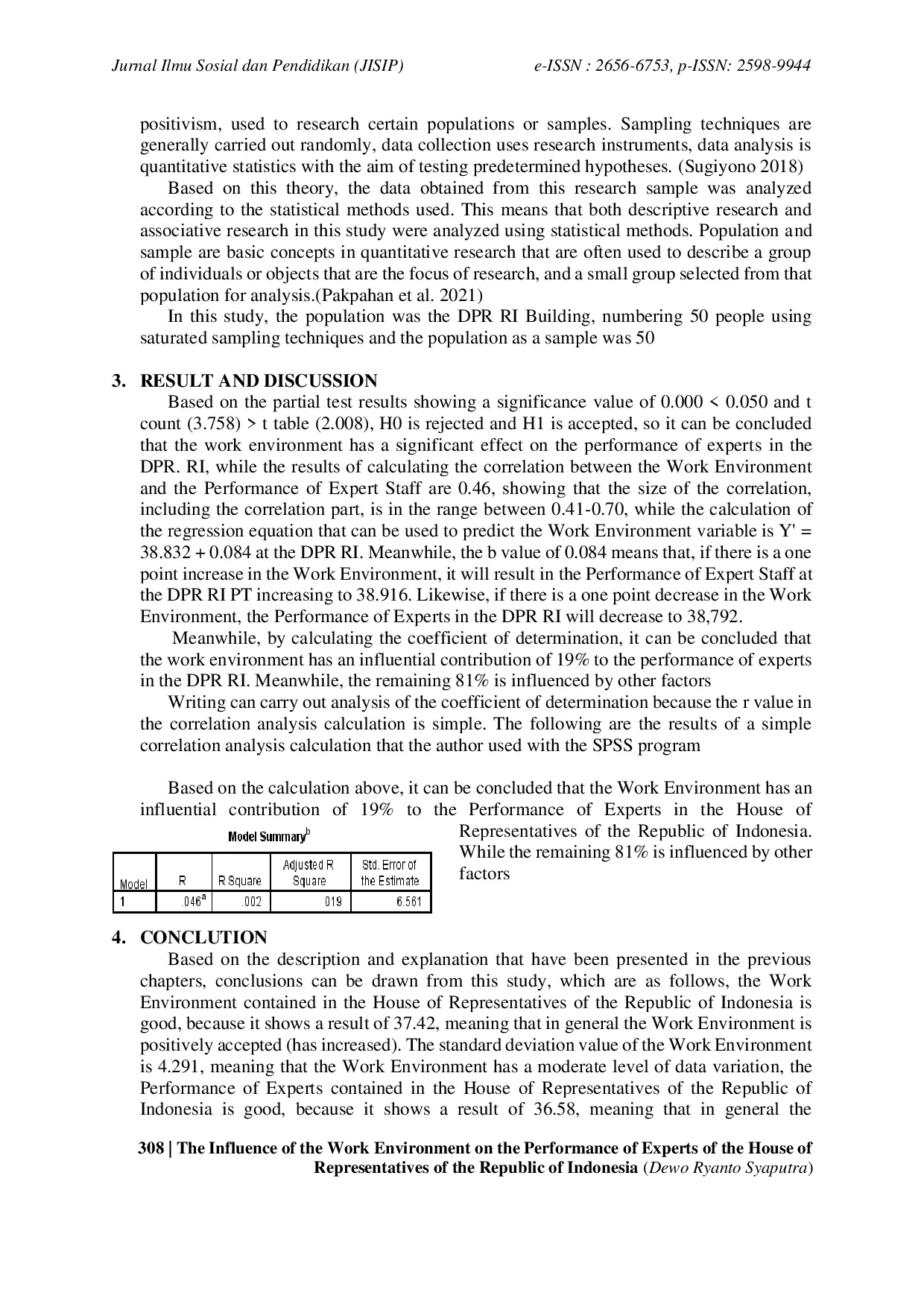 Jurnal Ilmu Sosial dan Pendidikan (JISIP) e-ISSN : 2656-6753, p-ISSN: 2598-9944

positivism, used to research certain populations or samples. Sampling techniques are generally carried out randomly, data collection uses research instruments, data analysis is quantitative statistics with the aim of testing predetermined hypotheses. (Sugiyono 2018)

Based on this theory, the data obtained from this research sample was analyzed according to the statistical methods used. This means that both descriptive research and associative research in this study were analyzed using statistical methods. Population and sample are basic concepts in quantitative research that are often used to describe a group of individuals or objects that are the focus of research, and a small group selected from that population for analysis.(Pakpahan et al. 2021)

In this study, the population was the DPR RI Building, numbering 50 people using saturated sampling techniques and the population as a sample was 50

3. RESULT AND DISCUSSION

Based on the partial test results showing a significance value of 0.000 < 0.050 and t count (3.758) > t table (2.008), H0 is rejected and H1 is accepted, so it can be concluded that the work environment has a significant effect on the performance of experts in the DPR. RI, while the results of calculating the correlation between the Work Environment and the Performance of Expert Staff are 0.46, showing that the size of the correlation, including the correlation part, is in the range between 0.41-0.70, while the calculation of the regression equation that can be used to predict the Work Environment variable is Y' = 38.832 + 0.084 at the DPR RI. Meanwhile, the b value of 0.084 means that, if there is a one point increase in the Work Environment, it will result in the Performance of Expert Staff at the DPR RI PT increasing to 38.916. Likewise, if there is a one point decrease in the Work Environment, the Performance of Experts in the DPR RI will decrease to 38,792.

Meanwhile, by calculating the coefficient of determination, it can be concluded that the work environment has an influential contribution of 19% to the performance of experts in the DPR RI. Meanwhile, the remaining 81% is influenced by other factors

Writing can carry out analysis of the coefficient of determination because the r value in the correlation analysis calculation is simple. The following are the results of a simple correlation analysis calculation that the author used with the SPSS program

Based on the calculation above, it can be concluded that the Work Environment has an influential contribution of 19% to the Performance of Experts in the House of Representatives of the Republic of Indonesia. While the remaining 81% is influenced by other factors

Model Summary$^b$

| Model | R | R Square | Adjusted R Square | Std. Error of the Estimate |
|---|---|---|---|---|
| 1 | .046$^a$ | .002 | 019 | 6.561 |

4. CONCLUTION

Based on the description and explanation that have been presented in the previous chapters, conclusions can be drawn from this study, which are as follows, the Work Environment contained in the House of Representatives of the Republic of Indonesia is good, because it shows a result of 37.42, meaning that in general the Work Environment is positively accepted (has increased). The standard deviation value of the Work Environment is 4.291, meaning that the Work Environment has a moderate level of data variation, the Performance of Experts contained in the House of Representatives of the Republic of Indonesia is good, because it shows a result of 36.58, meaning that in general the

308 | The Influence of the Work Environment on the Performance of Experts of the House of Representatives of the Republic of Indonesia (Dewo Ryanto Syaputra)